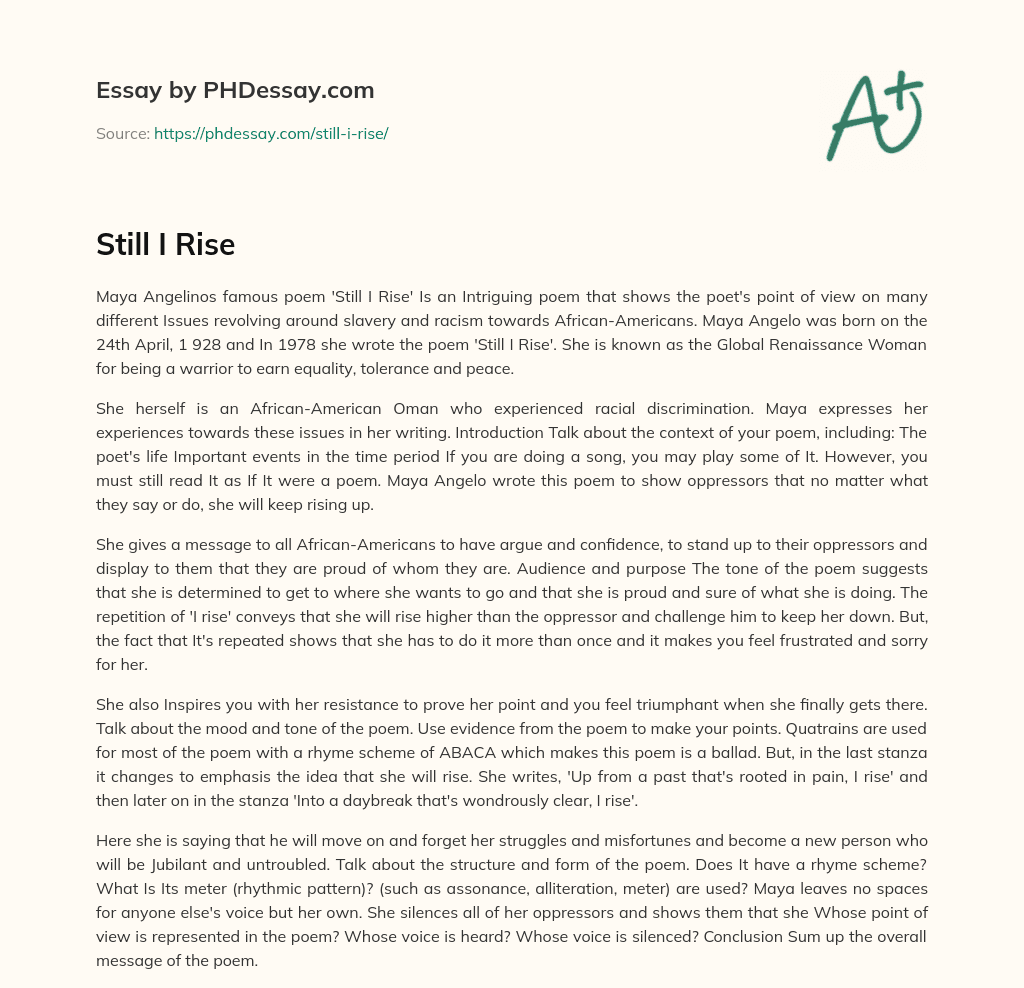 Essay by PHDessay.com

Source: https://phdessay.com/still-i-rise/

A+

Still I Rise

Maya Angelinos famous poem 'Still I Rise' Is an Intriguing poem that shows the poet's point of view on many different Issues revolving around slavery and racism towards African-Americans. Maya Angelo was born on the 24th April, 1 928 and In 1978 she wrote the poem 'Still I Rise'. She is known as the Global Renaissance Woman for being a warrior to earn equality, tolerance and peace.

She herself is an African-American Oman who experienced racial discrimination. Maya expresses her experiences towards these issues in her writing. Introduction Talk about the context of your poem, including: The poet's life Important events in the time period If you are doing a song, you may play some of It. However, you must still read It as If It were a poem. Maya Angelo wrote this poem to show oppressors that no matter what they say or do, she will keep rising up.

She gives a message to all African-Americans to have argue and confidence, to stand up to their oppressors and display to them that they are proud of whom they are. Audience and purpose The tone of the poem suggests that she is determined to get to where she wants to go and that she is proud and sure of what she is doing. The repetition of 'I rise' conveys that she will rise higher than the oppressor and challenge him to keep her down. But, the fact that It's repeated shows that she has to do it more than once and it makes you feel frustrated and sorry for her.

She also Inspires you with her resistance to prove her point and you feel triumphant when she finally gets there. Talk about the mood and tone of the poem. Use evidence from the poem to make your points. Quatrains are used for most of the poem with a rhyme scheme of ABACA which makes this poem is a ballad. But, in the last stanza it changes to emphasis the idea that she will rise. She writes, 'Up from a past that's rooted in pain, I rise' and then later on in the stanza 'Into a daybreak that's wondrously clear, I rise'.

Here she is saying that he will move on and forget her struggles and misfortunes and become a new person who will be Jubilant and untroubled. Talk about the structure and form of the poem. Does It have a rhyme scheme? What Is Its meter (rhythmic pattern)? (such as assonance, alliteration, meter) are used? Maya leaves no spaces for anyone else's voice but her own. She silences all of her oppressors and shows them that she Whose point of view is represented in the poem? Whose voice is heard? Whose voice is silenced? Conclusion Sum up the overall message of the poem.